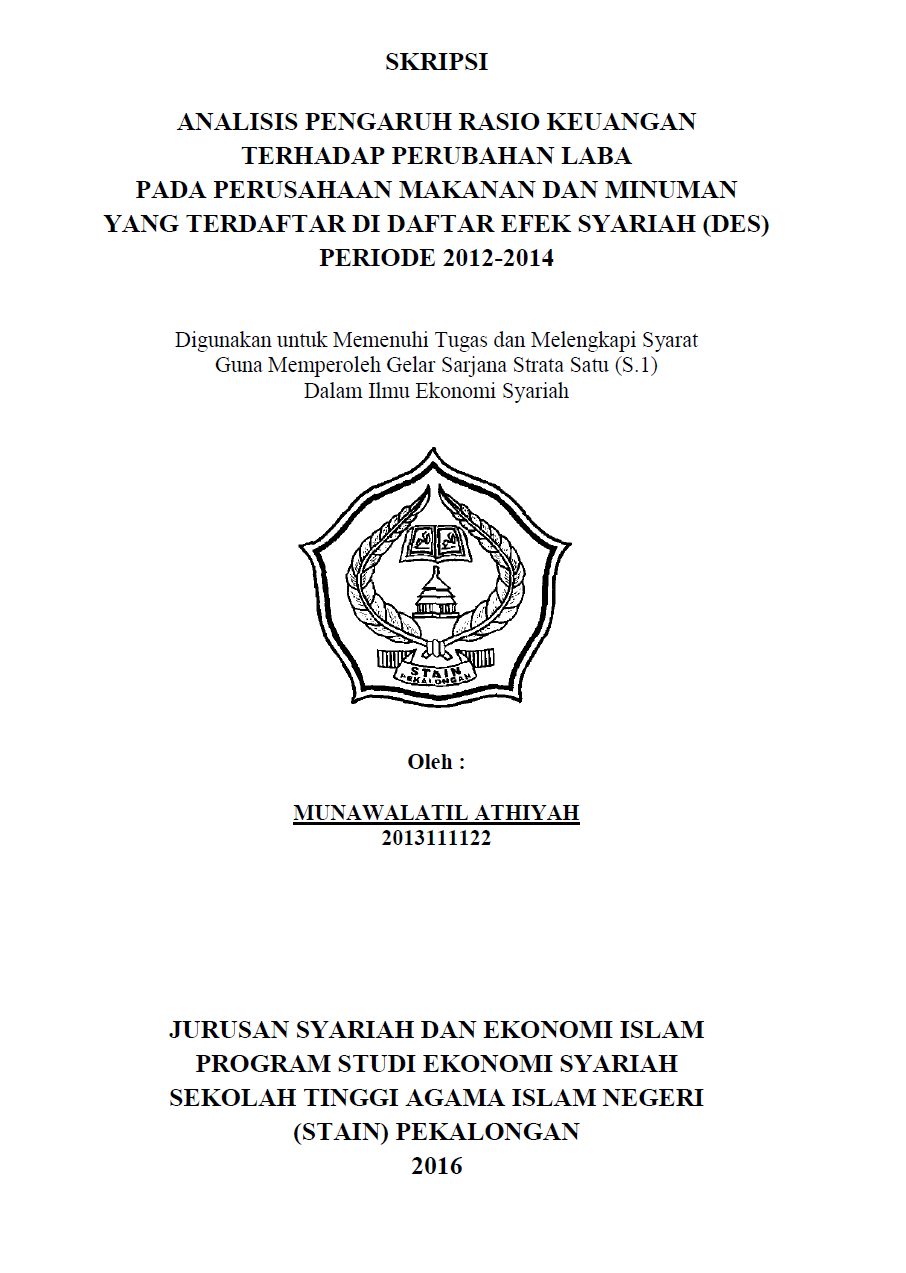 SKRIPSI

ANALISIS PENGARUH RASIO KEUANGAN
TERHADAP PERUBAHAN LABA
PADA PERUSAHAAN MAKANAN DAN MINUMAN
YANG TERDAFTAR DI DAFTAR EFEK SYARIAH (DES)
PERIODE 2012-2014

Digunakan untuk Memenuhi Tugas dan Melengkapi Syarat
Guna Memperoleh Gelar Sarjana Strata Satu (S.1)
Dalam Ilmu Ekonomi Syariah

STAIN
PEKALONGAN

Oleh :

MUNAWALATIL ATHIYAH
2013111122

JURUSAN SYARIAH DAN EKONOMI ISLAM
PROGRAM STUDI EKONOMI SYARIAH
SEKOLAH TINGGI AGAMA ISLAM NEGERI
(STAIN) PEKALONGAN
2016